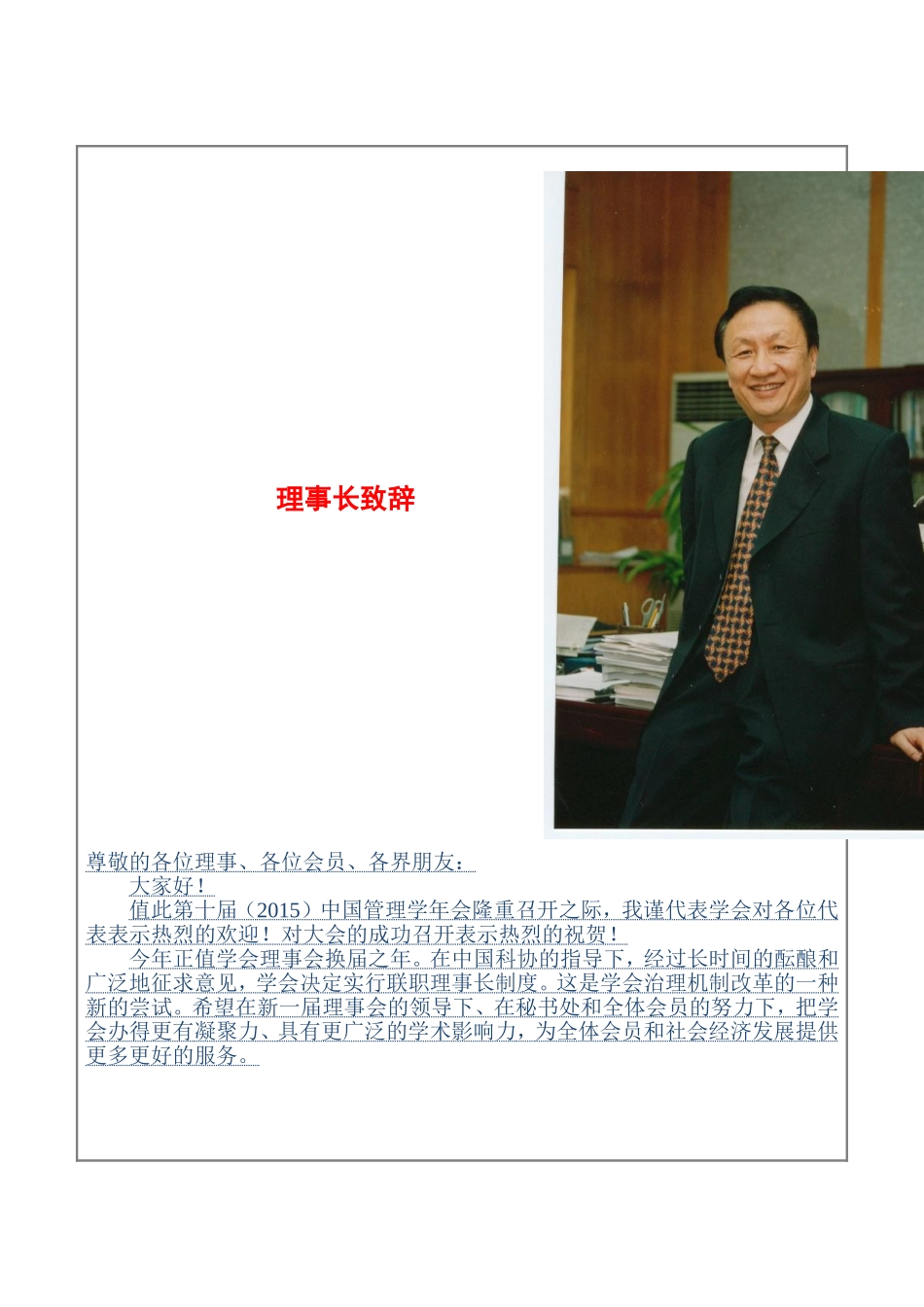 理事长致辞

尊敬的各位理事、各位会员、各界朋友：

大家好！

值此第十届（2015）中国管理学年会隆重召开之际，我谨代表学会对各位代表表示热烈的欢迎！对大会的成功召开表示热烈的祝贺！

今年正值学会理事会换届之年。在中国科协的指导下，经过长时间的酝酿和广泛地征求意见，学会决定实行联职理事长制度。这是学会治理机制改革的一种新的尝试。希望在新一届理事会的领导下、在秘书处和全体会员的努力下，把学会办得更有凝聚力、具有更广泛的学术影响力，为全体会员和社会经济发展提供更多更好的服务。